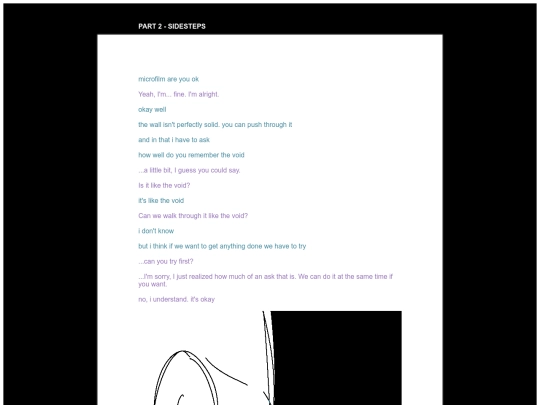 PART 2 - SIDESTEPS

microfilm are you ok

Yeah, I'm... fine. I'm alright.

okay well

the wall isn't perfectly solid. you can push through it

and in that i have to ask

how well do you remember the void

...a little bit, I guess you could say.

Is it like the void?

it's like the void

Can we walk through it like the void?

i don't know

but i think if we want to get anything done we have to try

...can you try first?

...I'm sorry, I just realized how much of an ask that is. We can do it at the same time if you want.

no, i understand. it's okay